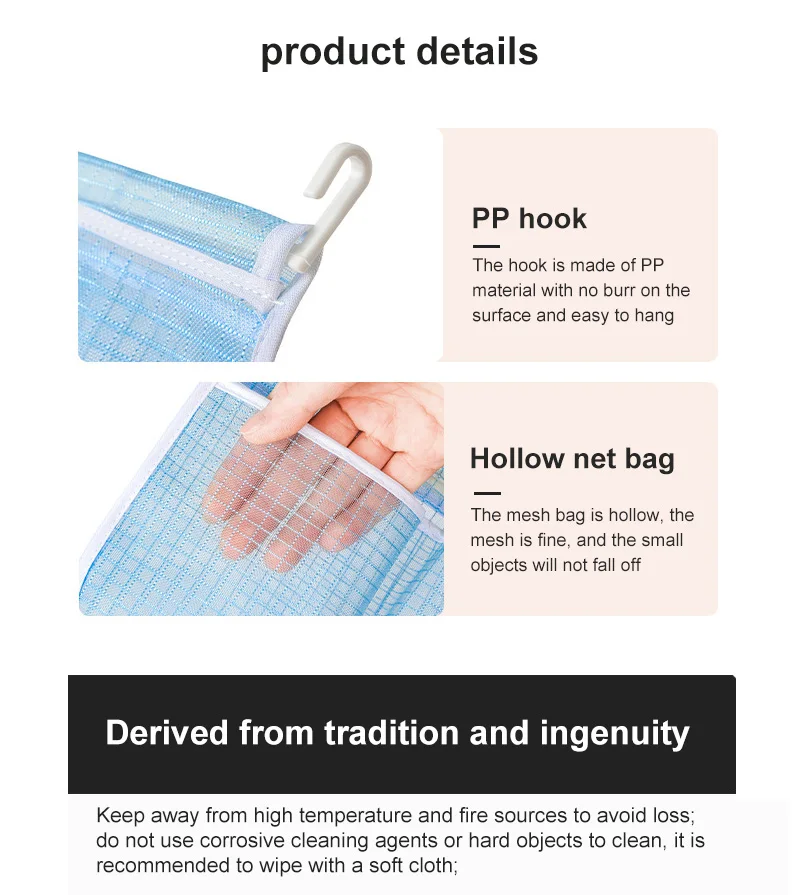 product details

PP hook

The hook is made of PP material with no burr on the surface and easy to hang

Hollow net bag

The mesh bag is hollow, the mesh is fine, and the small objects will not fall off

Derived from tradition and ingenuity

Keep away from high temperature and fire sources to avoid loss; do not use corrosive cleaning agents or hard objects to clean, it is recommended to wipe with a soft cloth;